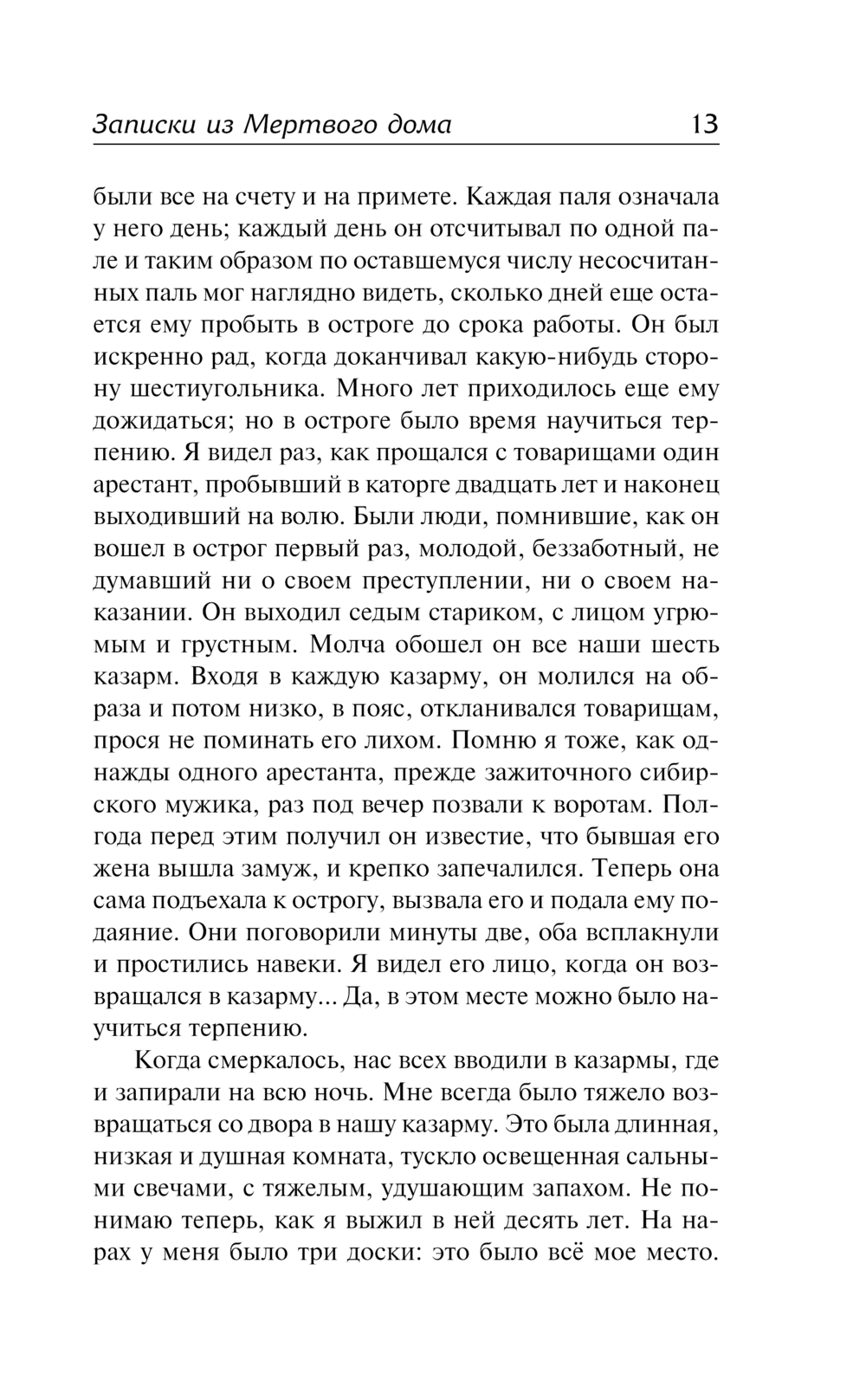 Записки из Мертвого дома 13

были все на счету и на примете. Каждая паля означала у него день; каждый день он отсчитывал по одной пале и таким образом по оставшемуся числу несосчитанных паль мог наглядно видеть, сколько дней еще остается ему пробыть в остроге до срока работы. Он был искренно рад, когда доканчивал какую-нибудь сторону шестиугольника. Много лет приходилось еще ему дожидаться; но в остроге было время научиться терпению. Я видел раз, как прощался с товарищами один арестант, пробывший в каторге двадцать лет и наконец выходивший на волю. Были люди, помнившие, как он вошел в острог первый раз, молодой, беззаботный, не думавший ни о своем преступлении, ни о своем наказании. Он выходил седым стариком, с лицом угрюмым и грустным. Молча обошел он все наши шесть казарм. Входя в каждую казарму, он молился на образа и потом низко, в пояс, откланивался товарищам, прося не поминать его лихом. Помню я тоже, как однажды одного арестанта, прежде зажиточного сибирского мужика, раз под вечер позвали к воротам. Полгода перед этим получил он известие, что бывшая его жена вышла замуж, и крепко запечалился. Теперь она сама подъехала к острогу, вызвала его и подала ему подаяние. Они поговорили минуты две, оба всплакнули и простились навеки. Я видел его лицо, когда он возвращался в казарму... Да, в этом месте можно было научиться терпению.

Когда смеркалось, нас всех вводили в казармы, где и запирали на всю ночь. Мне всегда было тяжело возвращаться со двора в нашу казарму. Это была длинная, низкая и душная комната, тускло освещенная сальными свечами, с тяжелым, удушающим запахом. Не понимаю теперь, как я выжил в ней десять лет. На нарах у меня было три доски: это было всё мое место.